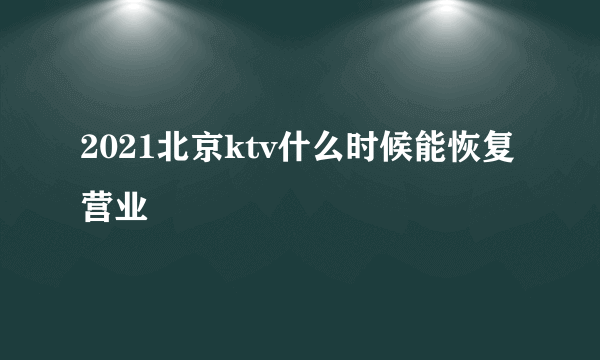 2021北京ktv什么时候能恢复营业